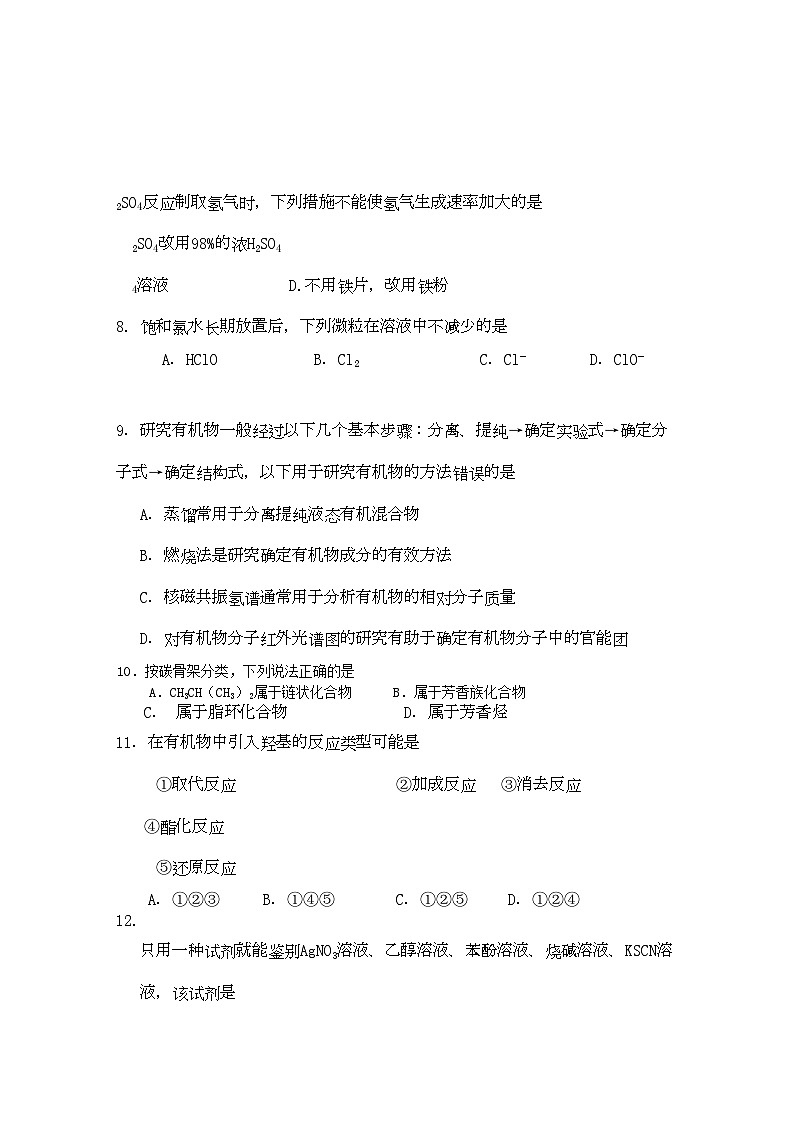 $_2SO_4$反应制取氢气时，下列措施不能使氢气生成速率加大的是

$_2SO_4$改用98%的浓$H_2SO_4$

$_4$溶液　　　　　　D.不用铁片，改用铁粉

8. 饱和氯水长期放置后，下列微粒在溶液中不减少的是

A. HClO　　B. $Cl_2$　　C. $Cl^-$　　D. $ClO^-$

9. 研究有机物一般经过以下几个基本步骤：分离、提纯→确定实验式→确定分子式→确定结构式，以下用于研究有机物的方法错误的是

A. 蒸馏常用于分离提纯液态有机混合物

B. 燃烧法是研究确定有机物成分的有效方法

C. 核磁共振氢谱通常用于分析有机物的相对分子质量

D. 对有机物分子红外光谱图的研究有助于确定有机物分子中的官能团

10．按碳骨架分类，下列说法正确的是

A．$CH_3CH(CH_3)_2$属于链状化合物　　B．属于芳香族化合物

C. 属于脂环化合物　　D. 属于芳香烃

11. 在有机物中引入羟基的反应类型可能是

①取代反应　　②加成反应　③消去反应

④酯化反应

⑤还原反应

A. ①②③　B. ①④⑤　C. ①②⑤　D. ①②④

12.

只用一种试剂就能鉴别$AgNO_3$溶液、乙醇溶液、苯酚溶液、烧碱溶液、KSCN溶液，该试剂是